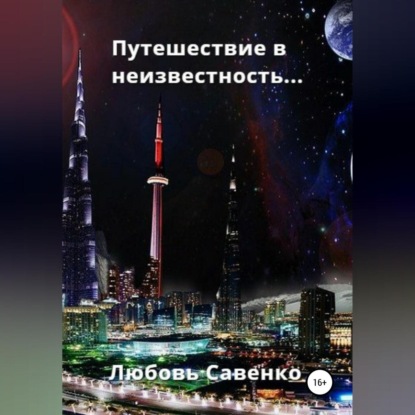 Путешествие в неизвестность...

Любовь Савенко

16+